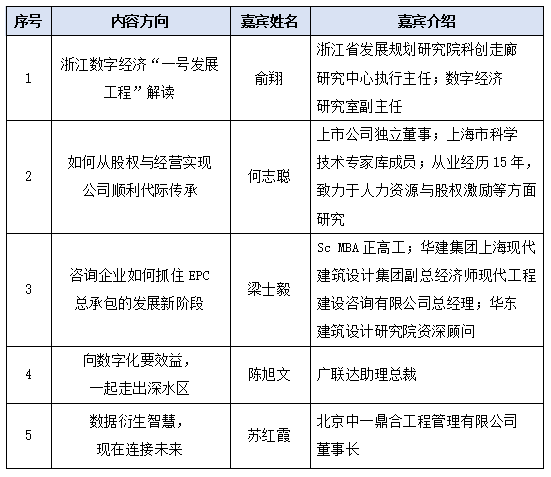 | 序号 | 内容方向 | 嘉宾姓名 | 嘉宾介绍 |
|---|---|---|---|
| 1 | 浙江数字经济“一号发展工程”解读 | 俞翔 | 浙江省发展规划研究院科创走廊研究中心执行主任；数字经济研究室副主任 |
| 2 | 如何从股权与经营实现公司顺利代际传承 | 何志聪 | 上市公司独立董事；上海市科学技术专家库成员；从业经历 15 年，致力于人力资源与股权激励等方面研究 |
| 3 | 咨询企业如何抓住 EPC 总承包的发展新阶段 | 梁士毅 | Sc MBA 正高工；华建集团上海现代建筑设计集团副总经济师现代工程建设咨询有限公司总经理；华东建筑设计研究院资深顾问 |
| 4 | 向数字化要效益，一起走出深水区 | 陈旭文 | 广联达助理总裁 |
| 5 | 数据衍生智慧，现在连接未来 | 苏红霞 | 北京中一鼎合工程管理有限公司董事长 |